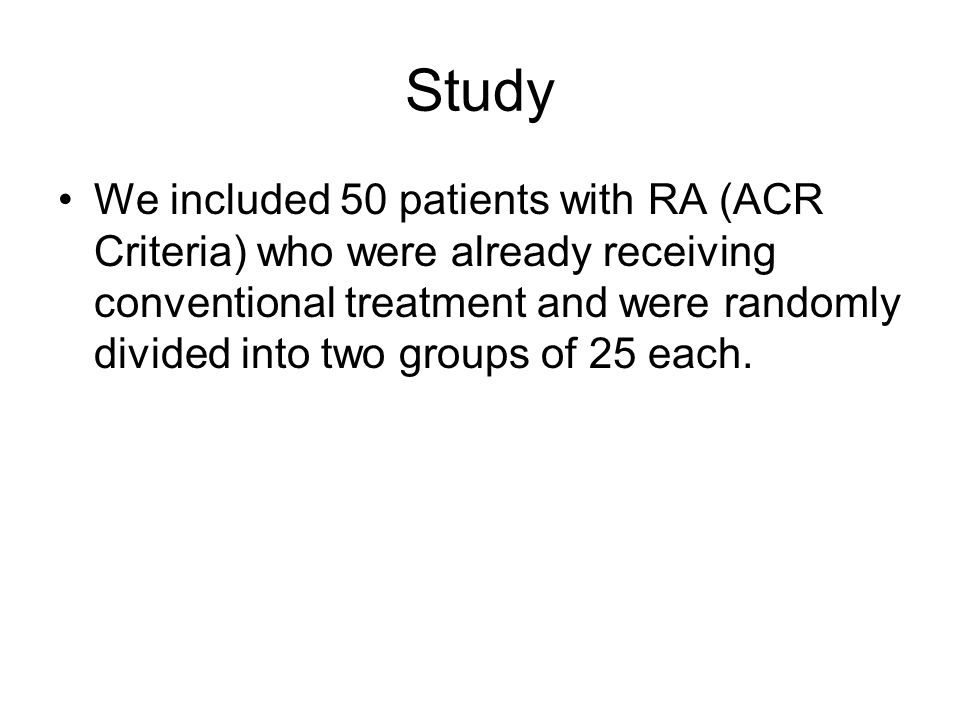 Study

• We included 50 patients with RA (ACR Criteria) who were already receiving conventional treatment and were randomly divided into two groups of 25 each.